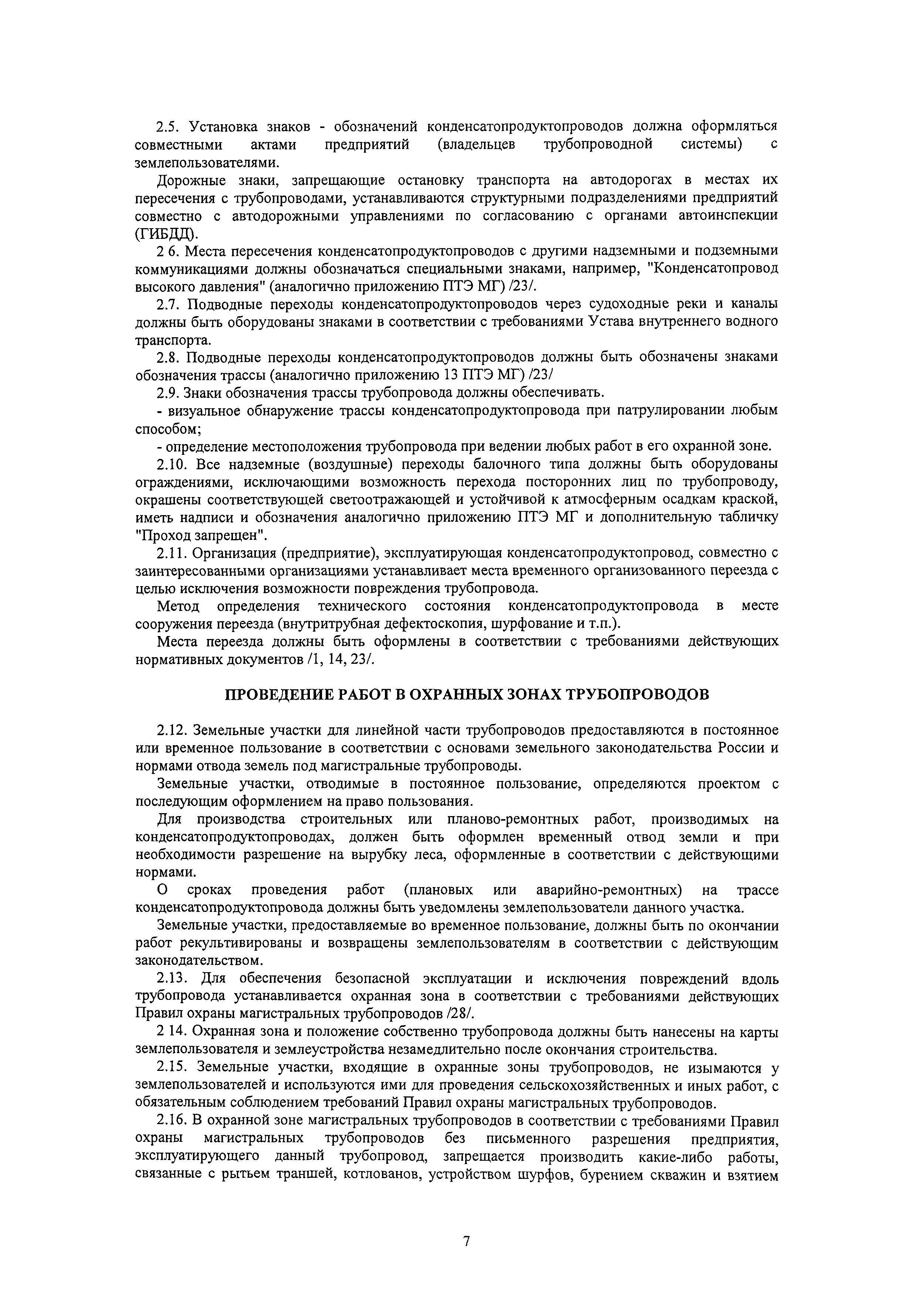 2.5. Установка знаков - обозначений конденсатопродуктопроводов должна оформляться совместными актами предприятий (владельцев трубопроводной системы) с землепользователями.

Дорожные знаки, запрещающие остановку транспорта на автодорогах в местах их пересечения с трубопроводами, устанавливаются структурными подразделениями предприятий совместно с автодорожными управлениями по согласованию с органами автоинспекции (ГИБДД).

2 6. Места пересечения конденсатопродуктопроводов с другими надземными и подземными коммуникациями должны обозначаться специальными знаками, например, "Конденсатопровод высокого давления" (аналогично приложению ПТЭ МГ) /23/.

2.7. Подводные переходы конденсатопродуктопроводов через судоходные реки и каналы должны быть оборудованы знаками в соответствии с требованиями Устава внутреннего водного транспорта.

2.8. Подводные переходы конденсатопродуктопроводов должны быть обозначены знаками обозначения трассы (аналогично приложению 13 ПТЭ МГ) /23/

2.9. Знаки обозначения трассы трубопровода должны обеспечивать.

- визуальное обнаружение трассы конденсатопродуктопровода при патрулировании любым способом;

- определение местоположения трубопровода при ведении любых работ в его охранной зоне.

2.10. Все надземные (воздушные) переходы балочного типа должны быть оборудованы ограждениями, исключающими возможность перехода посторонних лиц по трубопроводу, окрашены соответствующей светоотражающей и устойчивой к атмосферным осадкам краской, иметь надписи и обозначения аналогично приложению ПТЭ МГ и дополнительную табличку "Проход запрещен".

2.11. Организация (предприятие), эксплуатирующая конденсатопродуктопровод, совместно с заинтересованными организациями устанавливает места временного организованного переезда с целью исключения возможности повреждения трубопровода.

Метод определения технического состояния конденсатопродуктопровода в месте сооружения переезда (внутритрубная дефектоскопия, шурфование и т.п.).

Места переезда должны быть оформлены в соответствии с требованиями действующих нормативных документов /1, 14, 23/.

ПРОВЕДЕНИЕ РАБОТ В ОХРАННЫХ ЗОНАХ ТРУБОПРОВОДОВ

2.12. Земельные участки для линейной части трубопроводов предоставляются в постоянное или временное пользование в соответствии с основами земельного законодательства России и нормами отвода земель под магистральные трубопроводы.

Земельные участки, отводимые в постоянное пользование, определяются проектом с последующим оформлением на право пользования.

Для производства строительных или планово-ремонтных работ, производимых на конденсатопродуктопроводах, должен быть оформлен временный отвод земли и при необходимости разрешение на вырубку леса, оформленные в соответствии с действующими нормами.

О сроках проведения работ (плановых или аварийно-ремонтных) на трассе конденсатопродуктопровода должны быть уведомлены землепользователи данного участка.

Земельные участки, предоставляемые во временное пользование, должны быть по окончании работ рекультивированы и возвращены землепользователям в соответствии с действующим законодательством.

2.13. Для обеспечения безопасной эксплуатации и исключения повреждений вдоль трубопровода устанавливается охранная зона в соответствии с требованиями действующих Правил охраны магистральных трубопроводов /28/.

2 14. Охранная зона и положение собственно трубопровода должны быть нанесены на карты землепользователя и землеустройства незамедлительно после окончания строительства.

2.15. Земельные участки, входящие в охранные зоны трубопроводов, не изымаются у землепользователей и используются ими для проведения сельскохозяйственных и иных работ, с обязательным соблюдением требований Правил охраны магистральных трубопроводов.

2.16. В охранной зоне магистральных трубопроводов в соответствии с требованиями Правил охраны магистральных трубопроводов без письменного разрешения предприятия, эксплуатирующего данный трубопровод, запрещается производить какие-либо работы, связанные с рытьем траншей, котлованов, устройством шурфов, бурением скважин и взятием

7